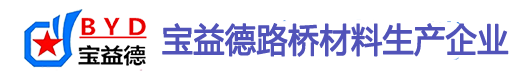 BYD
宝益德

宝益德路桥材料生产企业